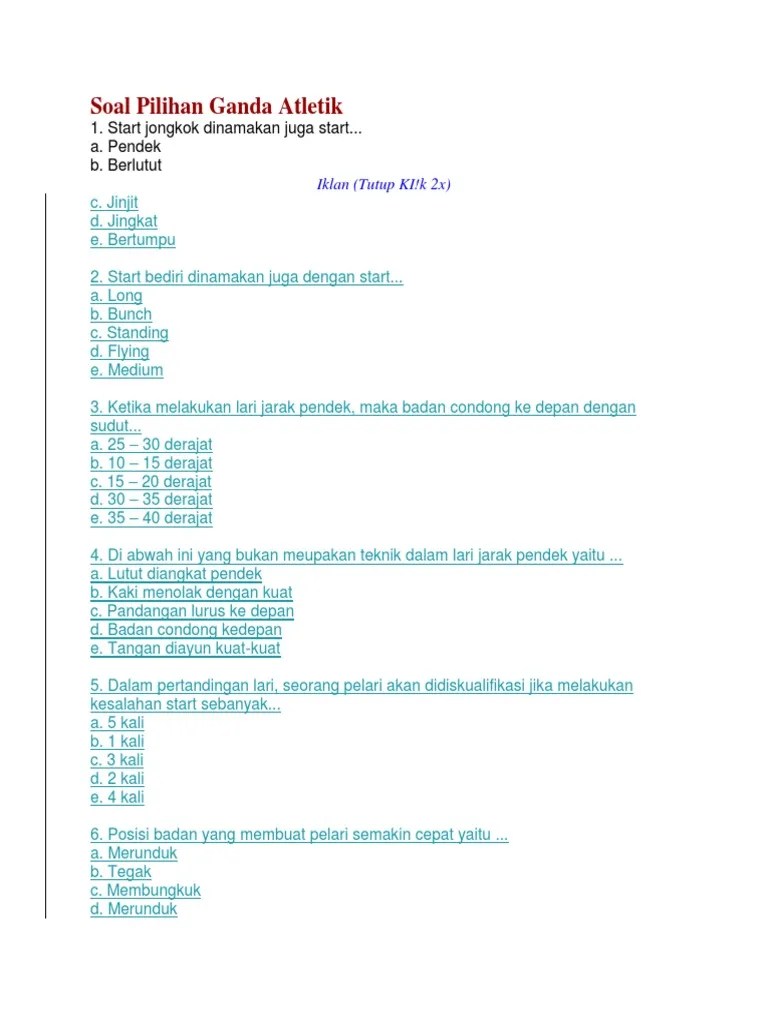 Soal Pilihan Ganda Atletik
1. Start jongkok dinamakan juga start...
a. Pendek
b. Berlutut

Iklan (Tutup KI!k 2x)

c. Jinjit
d. Jingkat
e. Bertumpu

2. Start bediri dinamakan juga dengan start...
a. Long
b. Bunch
c. Standing
d. Flying
e. Medium

3. Ketika melakukan lari jarak pendek, maka badan condong ke depan dengan sudut...
a. 25 – 30 derajat
b. 10 – 15 derajat
c. 15 – 20 derajat
d. 30 – 35 derajat
e. 35 – 40 derajat

4. Di abwah ini yang bukan meupakan teknik dalam lari jarak pendek yaitu ...
a. Lutut diangkat pendek
b. Kaki menolak dengan kuat
c. Pandangan lurus ke depan
d. Badan condong kedepan
e. Tangan diayun kuat-kuat

5. Dalam pertandingan lari, seorang pelari akan didiskualifikasi jika melakukan kesalahan start sebanyak...
a. 5 kali
b. 1 kali
c. 3 kali
d. 2 kali
e. 4 kali

6. Posisi badan yang membuat pelari semakin cepat yaitu ...
a. Merunduk
b. Tegak
c. Membungkuk
d. Merunduk